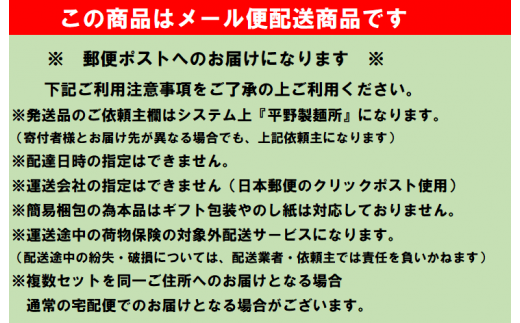 この商品はメール便配送商品です

※　郵便ポストへのお届けになります　※

下記ご利用注意事項をご了承の上ご利用ください。

※発送品のご依頼主欄はシステム上『平野製麺所』になります。

（寄付者様とお届け先が異なる場合でも、上記依頼主になります）

※配達日時の指定はできません。

※運送会社の指定はできません（日本郵便のクリックポスト使用）

※簡易梱包の為本品はギフト包装やのし紙は対応しておりません。

※運送途中の荷物保険の対象外配送サービスになります。

（配送途中の紛失・破損については、配送業者・依頼主では責任を負いかねます）

※複数セットを同一ご住所へのお届けとなる場合

通常の宅配便でのお届けとなる場合がございます。